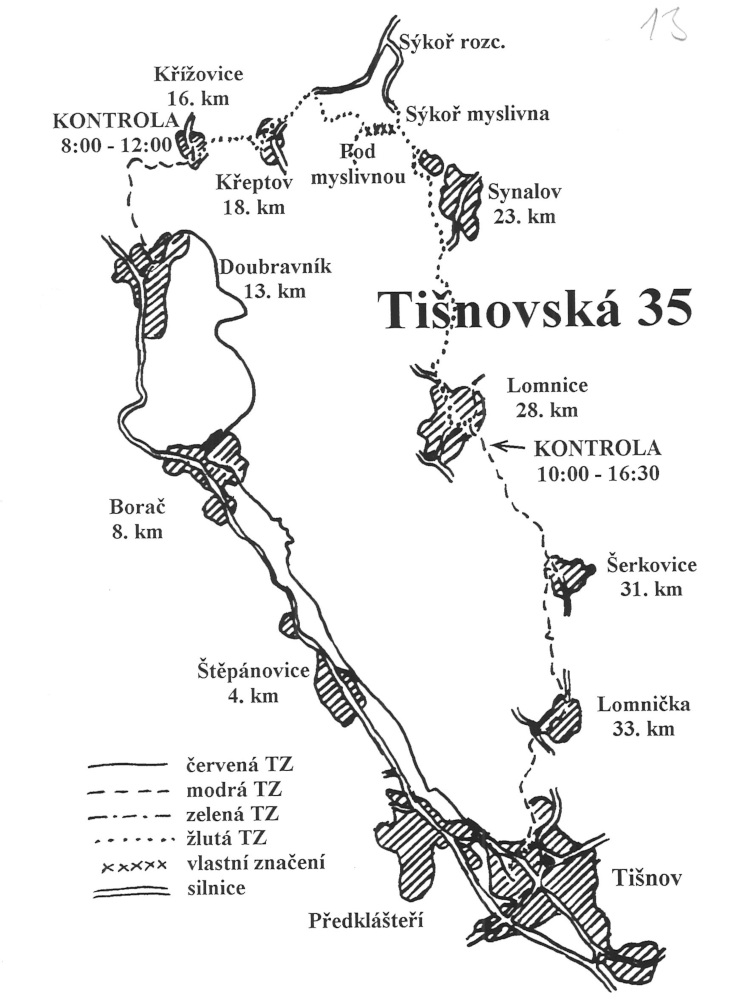 13

Sýkoř rozc.

Křížovice
16. km

KONTROLA
8:00 - 12:00

Sýkoř myslivna

Pod
myslivnou

Křeptov
18. km

Synalov
23. km

Doubravník
13. km

Tišnovská 35

Lomnice
28. km

KONTROLA
10:00 - 16:30

Borač
8. km

Šerkovice
31. km

Štěpánovice
4. km

Lomnička
33. km

červená TZ
modrá TZ
zelená TZ
žlutá TZ
vlastní značení
silnice

Tišnov

Předklášteří